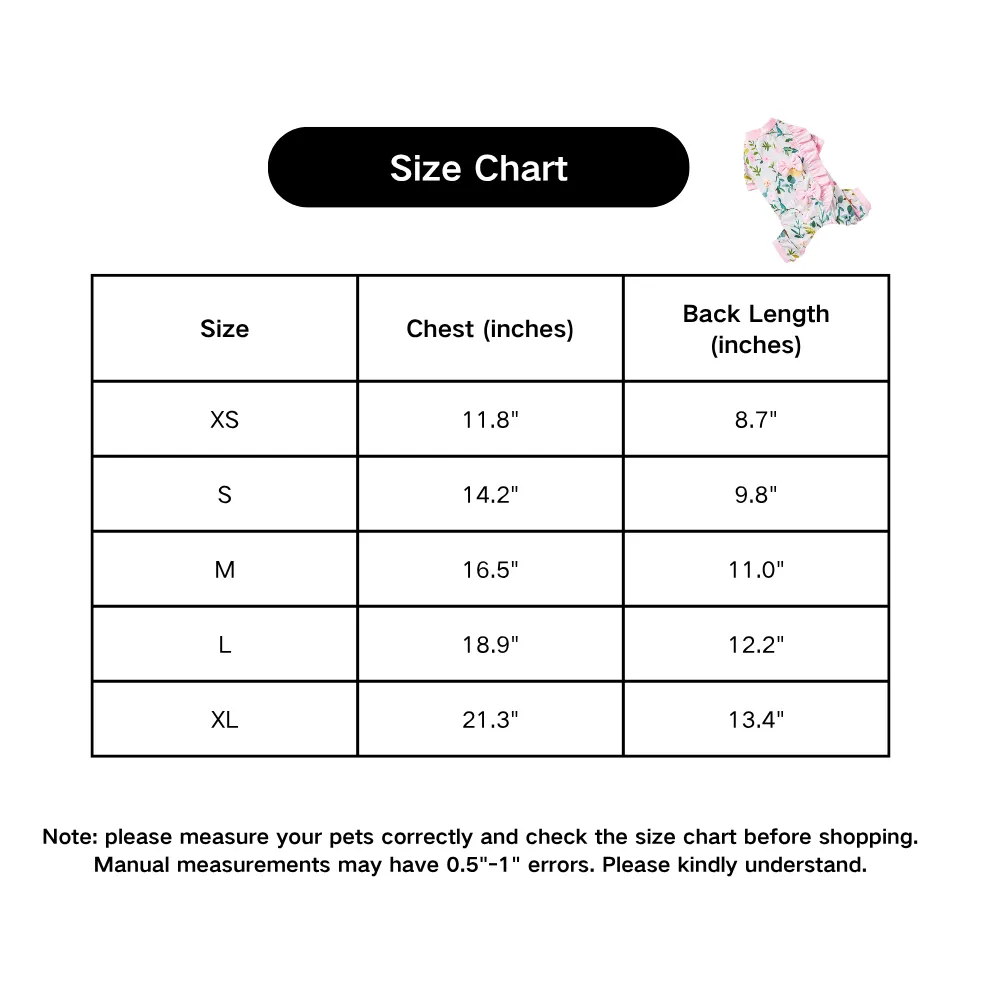 Size Chart

| Size | Chest (inches) | Back Length (inches) |
|---|---|---|
| XS | 11.8" | 8.7" |
| S | 14.2" | 9.8" |
| M | 16.5" | 11.0" |
| L | 18.9" | 12.2" |
| XL | 21.3" | 13.4" |

Note: please measure your pets correctly and check the size chart before shopping. Manual measurements may have 0.5"-1" errors. Please kindly understand.